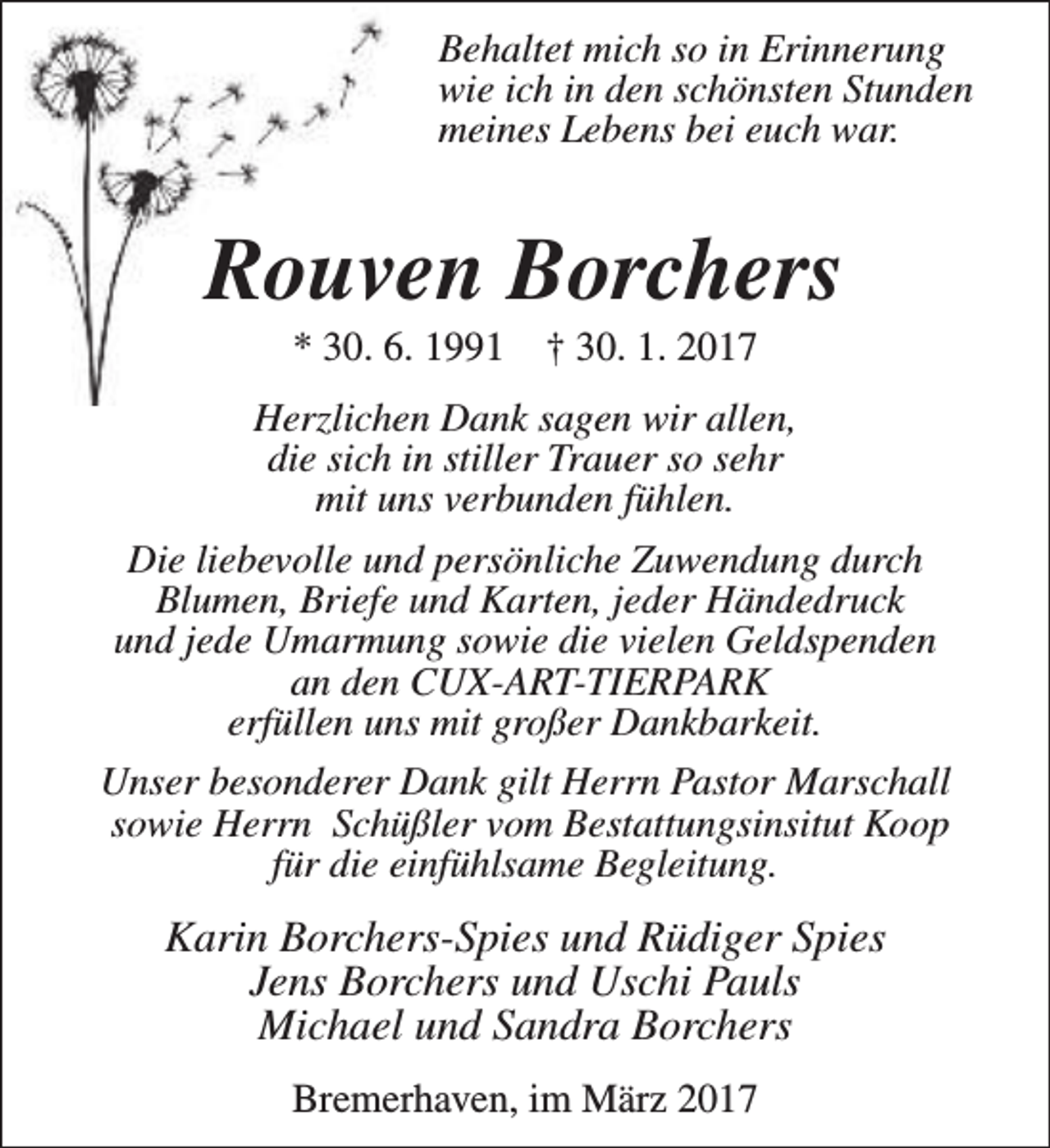 Behaltet mich so in Erinnerung
wie ich in den schönsten Stunden
meines Lebens bei euch war.

Rouven Borchers

* 30. 6. 1991 † 30. 1. 2017

Herzlichen Dank sagen wir allen,
die sich in stiller Trauer so sehr
mit uns verbunden fühlen.

Die liebevolle und persönliche Zuwendung durch Blumen, Briefe und Karten, jeder Händedruck und jede Umarmung sowie die vielen Geldspenden an den CUX-ART-TIERPARK erfüllen uns mit großer Dankbarkeit.

Unser besonderer Dank gilt Herrn Pastor Marschall sowie Herrn Schüßler vom Bestattungsinsitut Koop für die einfühlsame Begleitung.

Karin Borchers-Spies und Rüdiger Spies
Jens Borchers und Uschi Pauls
Michael und Sandra Borchers

Bremerhaven, im März 2017